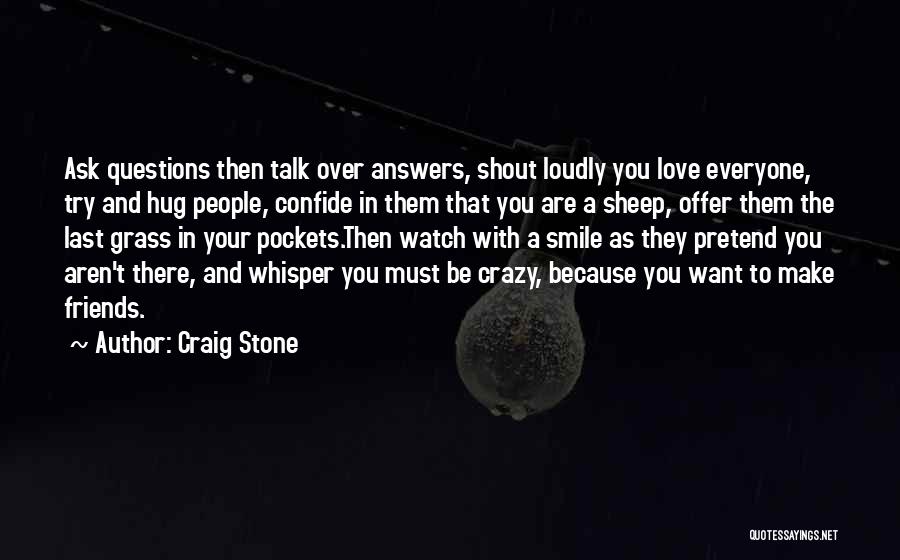 Ask questions then talk over answers, shout loudly you love everyone, try and hug people, confide in them that you are a sheep, offer them the last grass in your pockets.Then watch with a smile as they pretend you aren't there, and whisper you must be crazy, because you want to make friends.

~ Author: Craig Stone

QUOTESSAYINGS.NET